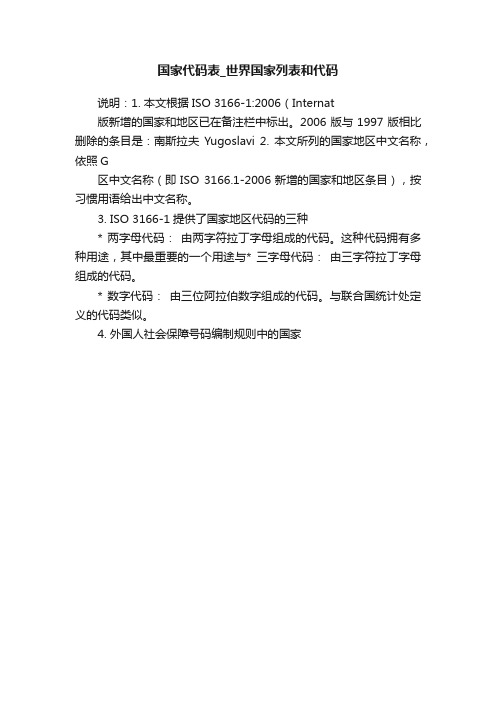 国家代码表_世界国家列表和代码

说明：1. 本文根据 ISO 3166-1:2006（Internat

版新增的国家和地区已在备注栏中标出。2006 版与 1997 版相比删除的条目是：南斯拉夫 Yugoslavi 2. 本文所列的国家地区中文名称，依照 G

区中文名称（即 ISO 3166.1-2006 新增的国家和地区条目），按习惯用语给出中文名称。

3. ISO 3166-1 提供了国家地区代码的三种

* 两字母代码： 由两字符拉丁字母组成的代码。这种代码拥有多种用途，其中最重要的一个用途与* 三字母代码： 由三字符拉丁字母组成的代码。

* 数字代码： 由三位阿拉伯数字组成的代码。与联合国统计处定义的代码类似。

4. 外国人社会保障号码编制规则中的国家